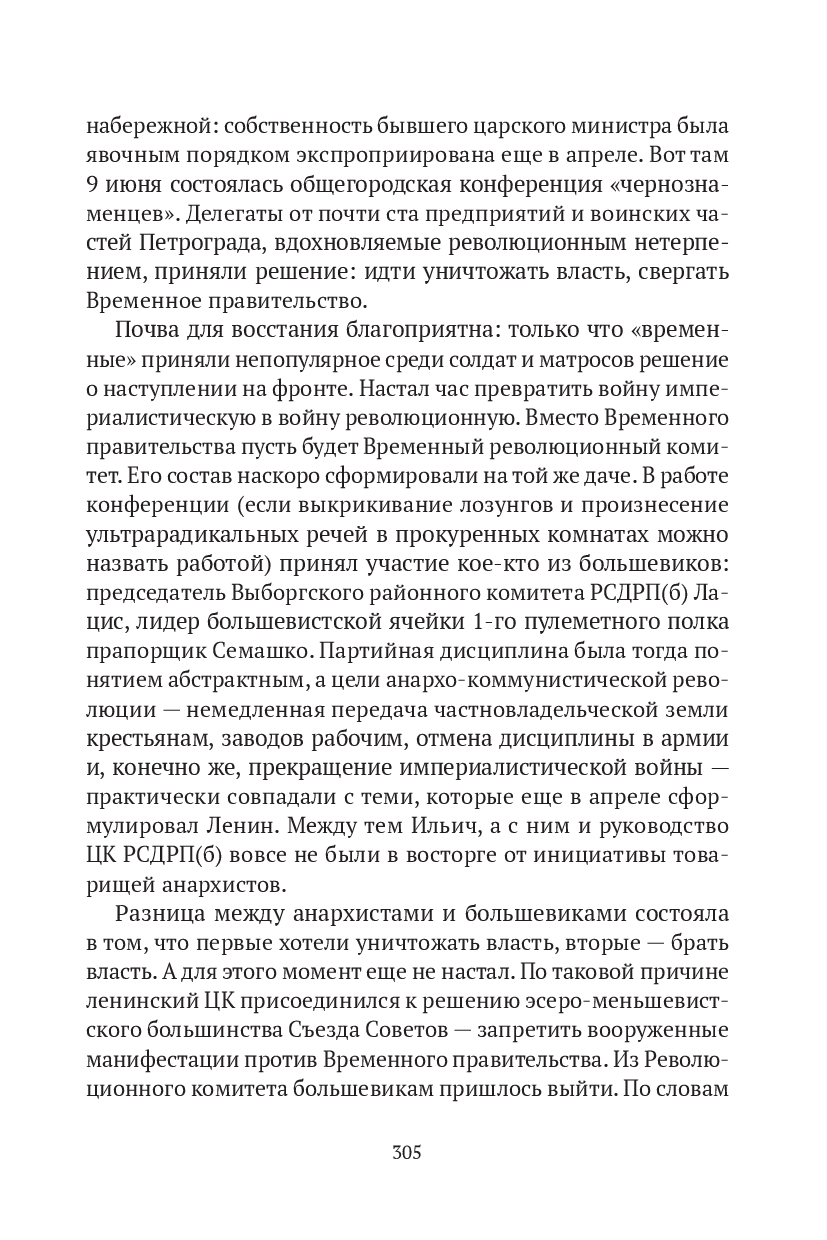 набережной: собственность бывшего царского министра была явочным порядком экспроприирована еще в апреле. Вот там 9 июня состоялась общегородская конференция «чернознаменцев». Делегаты от почти ста предприятий и воинских частей Петрограда, вдохновляемые революционным нетерпением, приняли решение: идти уничтожать власть, свергать Временное правительство.

Почва для восстания благоприятна: только что «временные» приняли непопулярное среди солдат и матросов решение о наступлении на фронте. Настал час превратить войну империалистическую в войну революционную. Вместо Временного правительства пусть будет Временный революционный комитет. Его состав наскоро сформировали на той же даче. В работе конференции (если выкрикивание лозунгов и произнесение ультрарадикальных речей в прокуренных комнатах можно назвать работой) принял участие кое-кто из большевиков: председатель Выборгского районного комитета РСДРП(б) Лацис, лидер большевистской ячейки 1-го пулеметного полка прапорщик Семашко. Партийная дисциплина была тогда понятием абстрактным, а цели анархо-коммунистической революции — немедленная передача частновладельческой земли крестьянам, заводов рабочим, отмена дисциплины в армии и, конечно же, прекращение империалистической войны — практически совпадали с теми, которые еще в апреле сформулировал Ленин. Между тем Ильич, а с ним и руководство ЦК РСДРП(б) вовсе не были в восторге от инициативы товарищей анархистов.

Разница между анархистами и большевиками состояла в том, что первые хотели уничтожать власть, вторые — брать власть. А для этого момент еще не настал. По таковой причине ленинский ЦК присоединился к решению эсеро-меньшевистского большинства Съезда Советов — запретить вооруженные манифестации против Временного правительства. Из Революционного комитета большевикам пришлось выйти. По словам

305